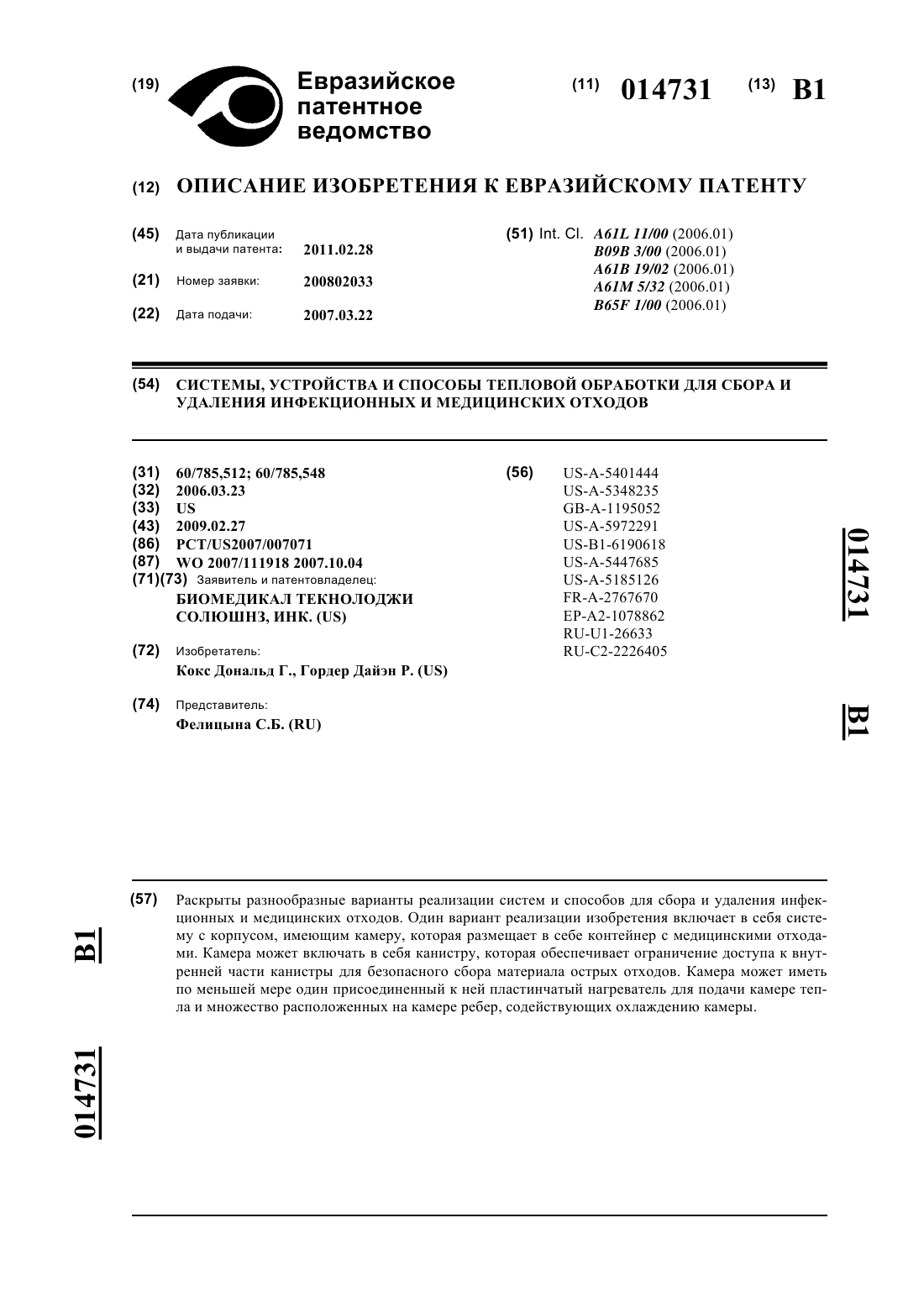 (19) Евразийское патентное ведомство

(11) 014731 (13) B1

(12) ОПИСАНИЕ ИЗОБРЕТЕНИЯ К ЕВРАЗИЙСКОМУ ПАТЕНТУ

(45) Дата публикации и выдачи патента: 2011.02.28

(21) Номер заявки: 200802033

(22) Дата подачи: 2007.03.22

(51) Int. Cl. A61L 11/00 (2006.01)
B09B 3/00 (2006.01)
A61B 19/02 (2006.01)
A61M 5/32 (2006.01)
B65F 1/00 (2006.01)

(54) СИСТЕМЫ, УСТРОЙСТВА И СПОСОБЫ ТЕПЛОВОЙ ОБРАБОТКИ ДЛЯ СБОРА И УДАЛЕНИЯ ИНФЕКЦИОННЫХ И МЕДИЦИНСКИХ ОТХОДОВ

(31) 60/785,512; 60/785,548
(32) 2006.03.23
(33) US
(43) 2009.02.27
(86) PCT/US2007/007071
(87) WO 2007/111918 2007.10.04
(71)(73) Заявитель и патентовладелец:
БИОМЕДИКАЛ ТЕКНОЛОДЖИ СОЛЮШНЗ, ИНК. (US)

(72) Изобретатель:
Кокс Дональд Г., Гордер Дайэн Р. (US)

(74) Представитель:
Фелицына С.Б. (RU)

(56) US-A-5401444
US-A-5348235
GB-A-1195052
US-A-5972291
US-B1-6190618
US-A-5447685
US-A-5185126
FR-A-2767670
EP-A2-1078862
RU-U1-26633
RU-C2-2226405

014731 B1

(57) Раскрыты разнообразные варианты реализации систем и способов для сбора и удаления инфекционных и медицинских отходов. Один вариант реализации изобретения включает в себя систему с корпусом, имеющим камеру, которая размещает в себе контейнер с медицинскими отходами. Камера может включать в себя канистру, которая обеспечивает ограничение доступа к внутренней части канистры для безопасного сбора материала острых отходов. Камера может иметь по меньшей мере один присоединенный к ней пластинчатый нагреватель для подачи камере тепла и множество расположенных на камере ребер, содействующих охлаждению камеры.

B1 014731